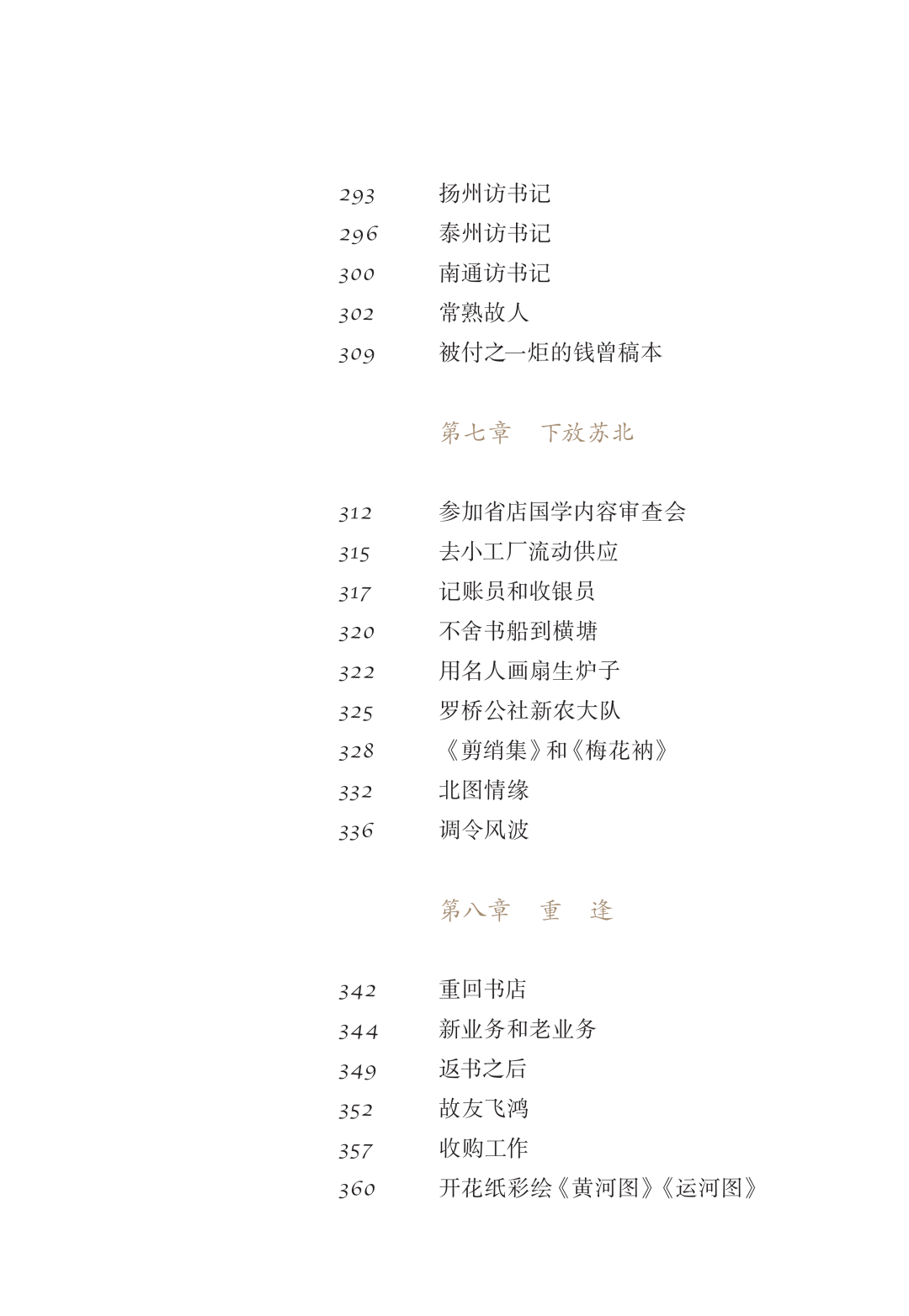 293 扬州访书记
296 泰州访书记
300 南通访书记
302 常熟故人
309 被付之一炬的钱曾稿本

第七章 下放苏北

312 参加省店国学内容审查会
315 去小工厂流动供应
317 记账员和收银员
320 不舍书船到横塘
322 用名人画扇生炉子
325 罗桥公社新农大队
328 《剪绡集》和《梅花衲》
332 北图情缘
336 调令风波

第八章 重 逢

342 重回书店
344 新业务和老业务
349 返书之后
352 故友飞鸿
357 收购工作
360 开花纸彩绘《黄河图》《运河图》